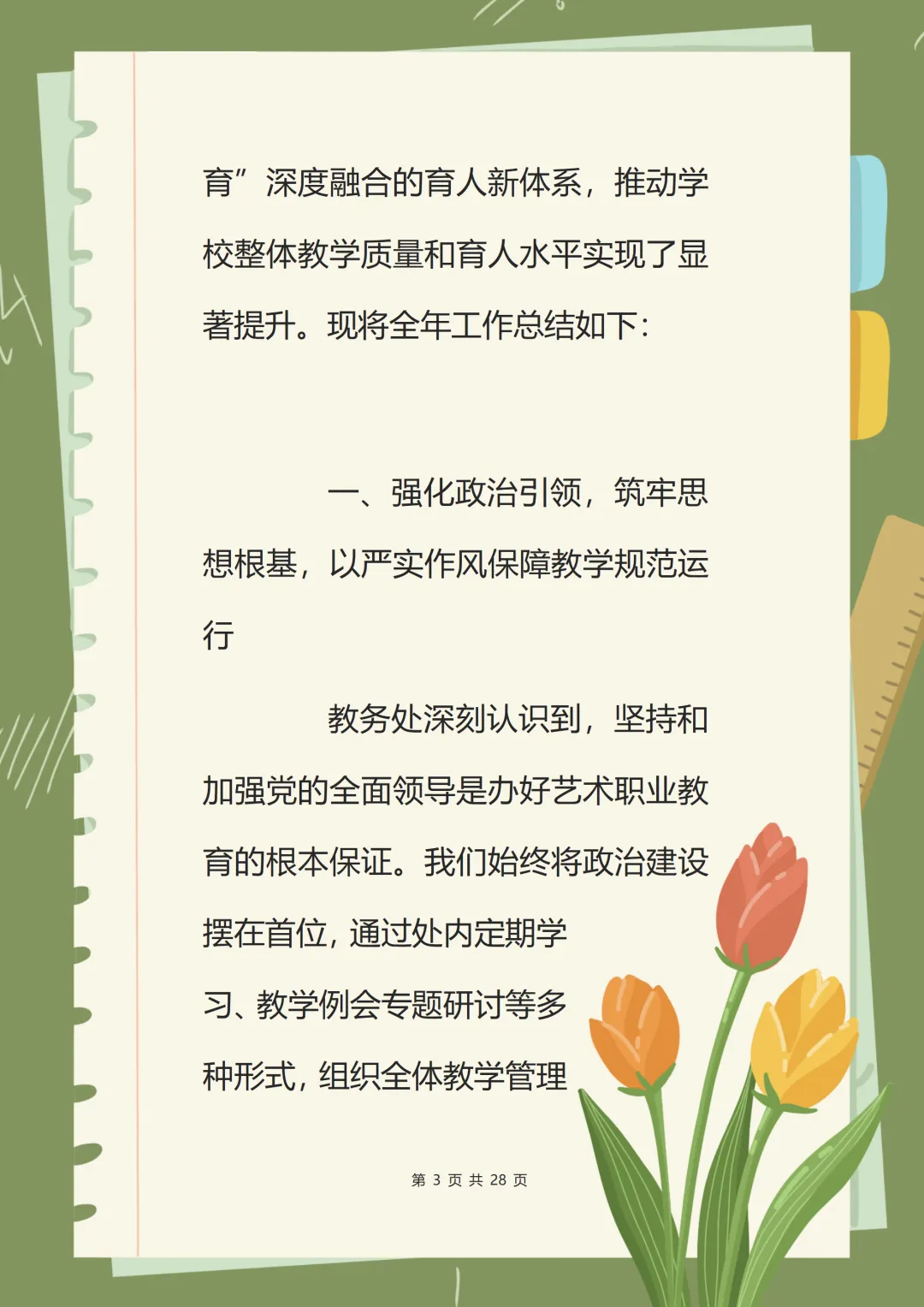 育”深度融合的育人新体系，推动学校整体教学质量和育人水平实现了显著提升。现将全年工作总结如下：

一、强化政治引领，筑牢思想根基，以严实作风保障教学规范运行

教务处深刻认识到，坚持和加强党的全面领导是办好艺术职业教育的根本保证。我们始终将政治建设摆在首位，通过处内定期学习、教学例会专题研讨等多种形式，组织全体教学管理

第3页共28页